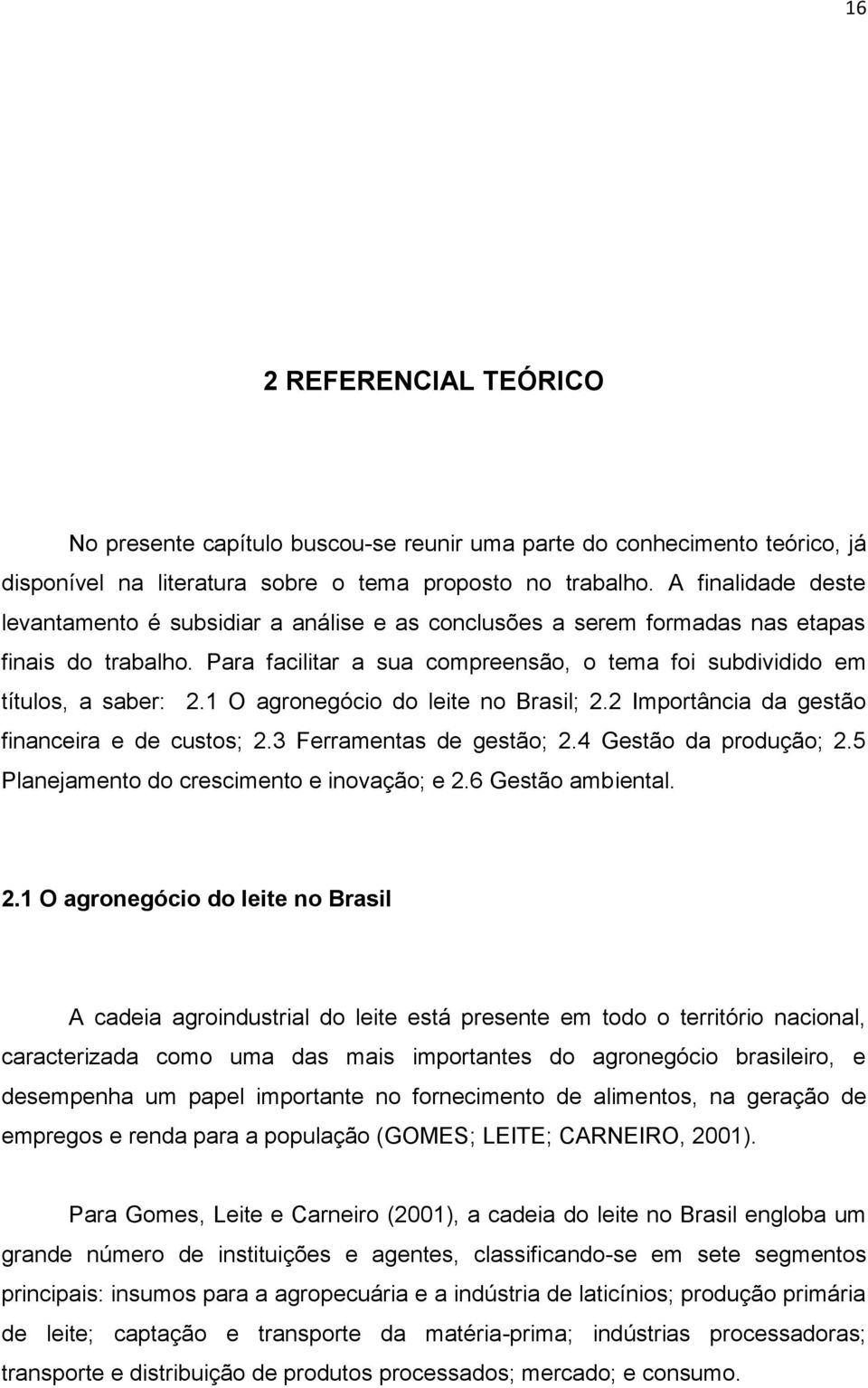 16

2 REFERENCIAL TEÓRICO

No presente capítulo buscou-se reunir uma parte do conhecimento teórico, já disponível na literatura sobre o tema proposto no trabalho. A finalidade deste levantamento é subsidiar a análise e as conclusões a serem formadas nas etapas finais do trabalho. Para facilitar a sua compreensão, o tema foi subdividido em títulos, a saber: 2.1 O agronegócio do leite no Brasil; 2.2 Importância da gestão financeira e de custos; 2.3 Ferramentas de gestão; 2.4 Gestão da produção; 2.5 Planejamento do crescimento e inovação; e 2.6 Gestão ambiental.

2.1 O agronegócio do leite no Brasil

A cadeia agroindustrial do leite está presente em todo o território nacional, caracterizada como uma das mais importantes do agronegócio brasileiro, e desempenha um papel importante no fornecimento de alimentos, na geração de empregos e renda para a população (GOMES; LEITE; CARNEIRO, 2001).

Para Gomes, Leite e Carneiro (2001), a cadeia do leite no Brasil engloba um grande número de instituições e agentes, classificando-se em sete segmentos principais: insumos para a agropecuária e a indústria de laticínios; produção primária de leite; captação e transporte da matéria-prima; indústrias processadoras; transporte e distribuição de produtos processados; mercado; e consumo.